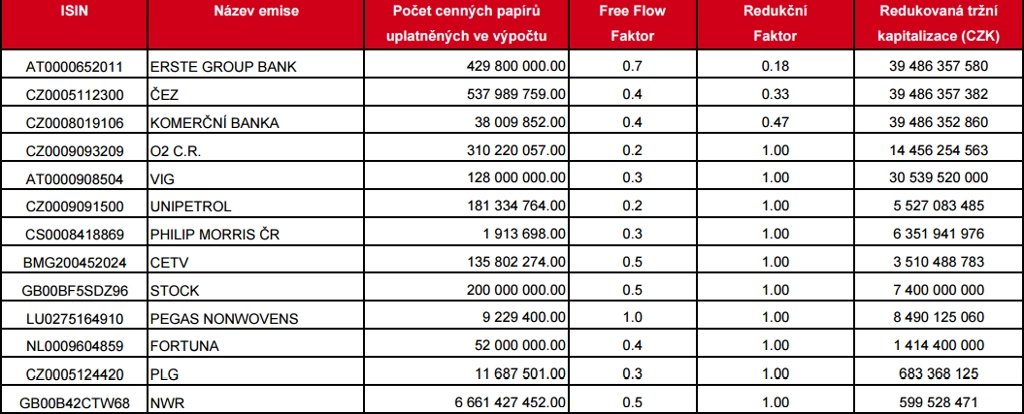 | ISIN | Název emise | Počet cenných papírů uplatněných ve výpočtu | Free Flow Faktor | Redukční Faktor | Redukovaná tržní kapitalizace (CZK) |
|---|---|---|---|---|---|
| AT0000652011 | ERSTE GROUP BANK | 429 800 000.00 | 0.7 | 0.18 | 39 486 357 580 |
| CZ0005112300 | ČEZ | 537 989 759.00 | 0.4 | 0.33 | 39 486 357 382 |
| CZ0008019106 | KOMERČNÍ BANKA | 38 009 852.00 | 0.4 | 0.47 | 39 486 352 860 |
| CZ0009093209 | O2 C.R. | 310 220 057.00 | 0.2 | 1.00 | 14 456 254 563 |
| AT0000908504 | VIG | 128 000 000.00 | 0.3 | 1.00 | 30 539 520 000 |
| CZ0009091500 | UNIPETROL | 181 334 764.00 | 0.2 | 1.00 | 5 527 083 485 |
| CS0008418869 | PHILIP MORRIS ČR | 1 913 698.00 | 0.3 | 1.00 | 6 351 941 976 |
| BMG200452024 | CETV | 135 802 274.00 | 0.5 | 1.00 | 3 510 488 783 |
| GB00BF5SDZ96 | STOCK | 200 000 000.00 | 0.5 | 1.00 | 7 400 000 000 |
| LU0275164910 | PEGAS NONWOVENS | 9 229 400.00 | 1.0 | 1.00 | 8 490 125 060 |
| NL0009604859 | FORTUNA | 52 000 000.00 | 0.4 | 1.00 | 1 414 400 000 |
| CZ0005124420 | PLG | 11 687 501.00 | 0.3 | 1.00 | 683 368 125 |
| GB00B42CTW68 | NWR | 6 661 427 452.00 | 0.5 | 1.00 | 599 528 471 |